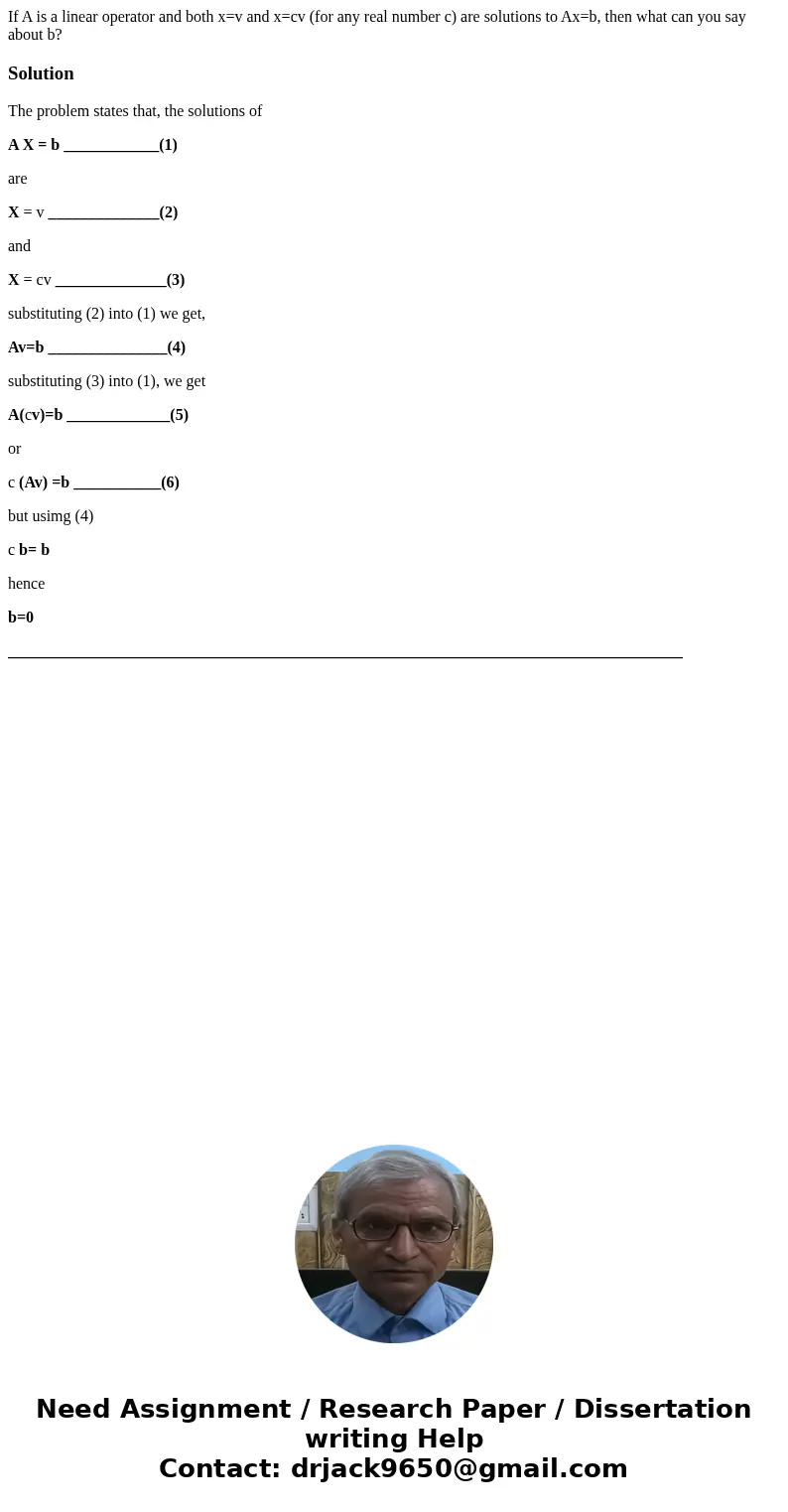 If A is a linear operator and both x=v and x=cv (for any real number c) are solutions to Ax=b, then what can you say about b?

Solution

The problem states that, the solutions of

A X = b ____________(1)

are

X = v ______________(2)

and

X = cv ______________(3)

substituting (2) into (1) we get,

Av=b _______________(4)

substituting (3) into (1), we get

A(cv)=b _____________(5)

or

c (Av) =b ___________(6)

but usimg (4)

c b= b

hence

b=0

Need Assignment / Research Paper / Dissertation writing Help
Contact: drjack9650@gmail.com